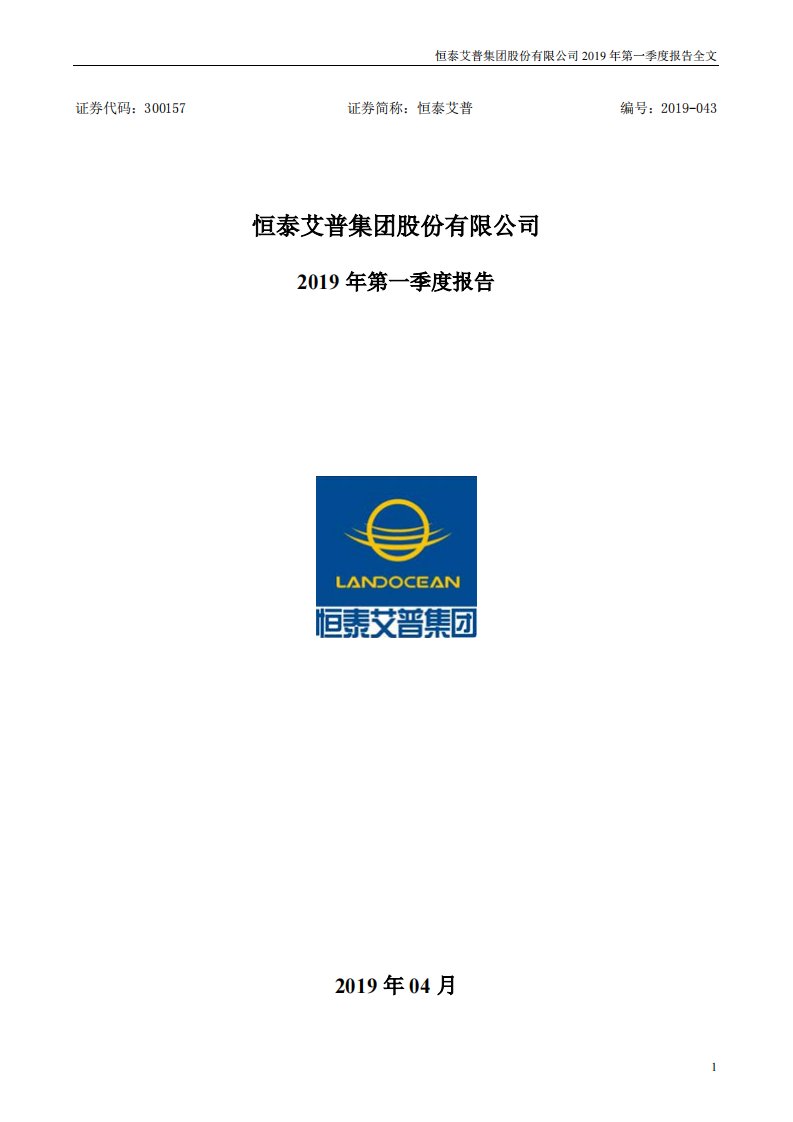 恒泰艾普集团股份有限公司 2019 年第一季度报告全文

证券代码：300157 证券简称：恒泰艾普 编号：2019-043

恒泰艾普集团股份有限公司

2019 年第一季度报告

LANDOCEAN
恒泰艾普集团

2019 年 04 月

1